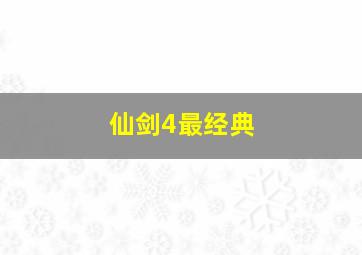 仙剑4最经典